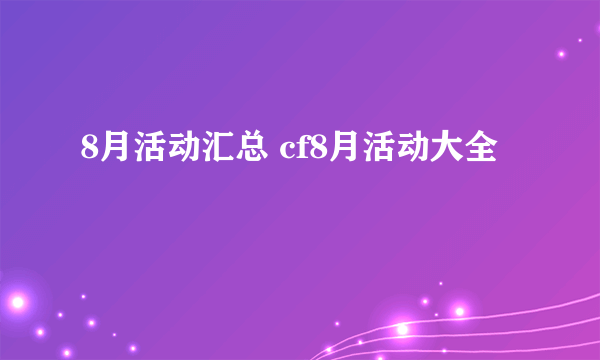 8月活动汇总 cf8月活动大全